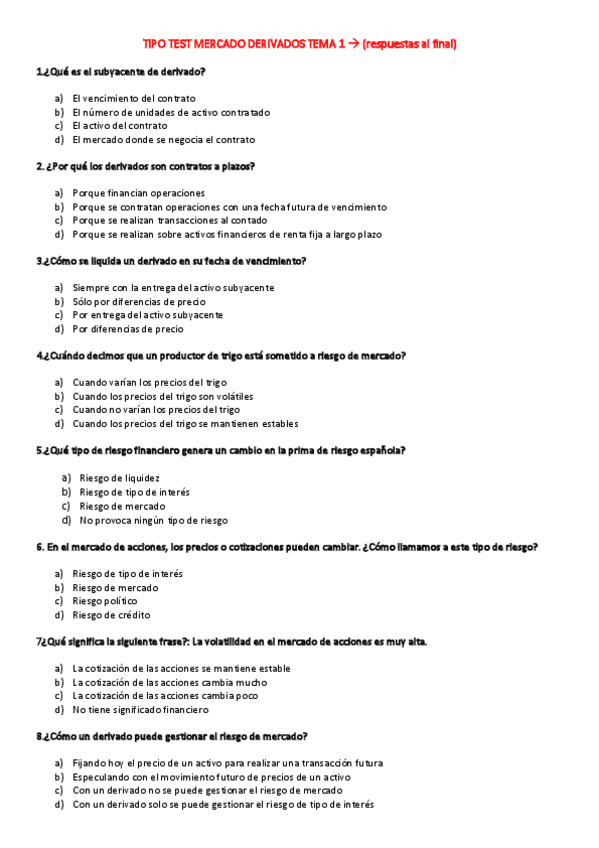 TIPO TEST MERCADO DERIVADOS TEMA 1 → (respuestas al final)

1.¿Qué es el subyacente de derivado?

a) El vencimiento del contrato
b) El número de unidades de activo contratado
c) El activo del contrato
d) El mercado donde se negocia el contrato

2. ¿Por qué los derivados son contratos a plazos?

a) Porque financian operaciones
b) Porque se contratan operaciones con una fecha futura de vencimiento
c) Porque se realizan transacciones al contado
d) Porque se realizan sobre activos financieros de renta fija a largo plazo

3.¿Cómo se liquida un derivado en su fecha de vencimiento?

a) Siempre con la entrega del activo subyacente
b) Sólo por diferencias de precio
c) Por entrega del activo subyacente
d) Por diferencias de precio

4.¿Cuándo decimos que un productor de trigo está sometido a riesgo de mercado?

a) Cuando varían los precios del trigo
b) Cuando los precios del trigo son volátiles
c) Cuando no varían los precios del trigo
d) Cuando los precios del trigo se mantienen estables

5.¿Qué tipo de riesgo financiero genera un cambio en la prima de riesgo española?

a) Riesgo de liquidez
b) Riesgo de tipo de interés
c) Riesgo de mercado
d) No provoca ningún tipo de riesgo

6. En el mercado de acciones, los precios o cotizaciones pueden cambiar. ¿Cómo llamamos a este tipo de riesgo?

a) Riesgo de tipo de interés
b) Riesgo de mercado
c) Riesgo político
d) Riesgo de crédito

7¿Qué significa la siguiente frase?: La volatilidad en el mercado de acciones es muy alta.

a) La cotización de las acciones se mantiene estable
b) La cotización de las acciones cambia mucho
c) La cotización de las acciones cambia poco
d) No tiene significado financiero

8.¿Cómo un derivado puede gestionar el riesgo de mercado?

a) Fijando hoy el precio de un activo para realizar una transacción futura
b) Especulando con el movimiento futuro de precios de un activo
c) Con un derivado no se puede gestionar el riesgo de mercado
d) Con un derivado solo se puede gestionar el riesgo de tipo de interés